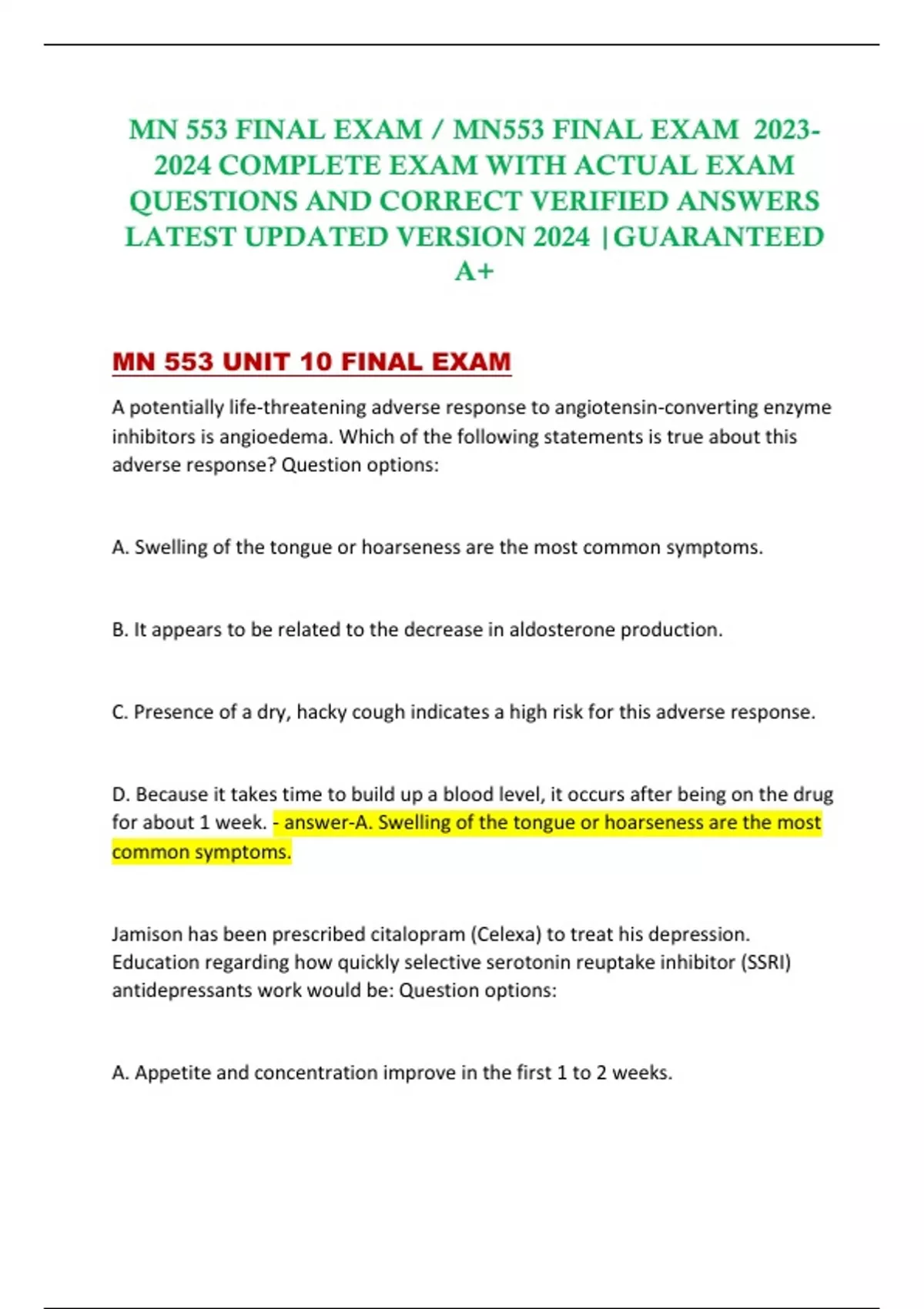 MN 553 FINAL EXAM / MN553 FINAL EXAM 2023-2024 COMPLETE EXAM WITH ACTUAL EXAM QUESTIONS AND CORRECT VERIFIED ANSWERS LATEST UPDATED VERSION 2024 |GUARANTEED A+

MN 553 UNIT 10 FINAL EXAM

A potentially life-threatening adverse response to angiotensin-converting enzyme inhibitors is angioedema. Which of the following statements is true about this adverse response? Question options:

A. Swelling of the tongue or hoarseness are the most common symptoms.

B. It appears to be related to the decrease in aldosterone production.

C. Presence of a dry, hacky cough indicates a high risk for this adverse response.

D. Because it takes time to build up a blood level, it occurs after being on the drug for about 1 week. - answer-A. Swelling of the tongue or hoarseness are the most common symptoms.

Jamison has been prescribed citalopram (Celexa) to treat his depression. Education regarding how quickly selective serotonin reuptake inhibitor (SSRI) antidepressants work would be: Question options:

A. Appetite and concentration improve in the first 1 to 2 weeks.